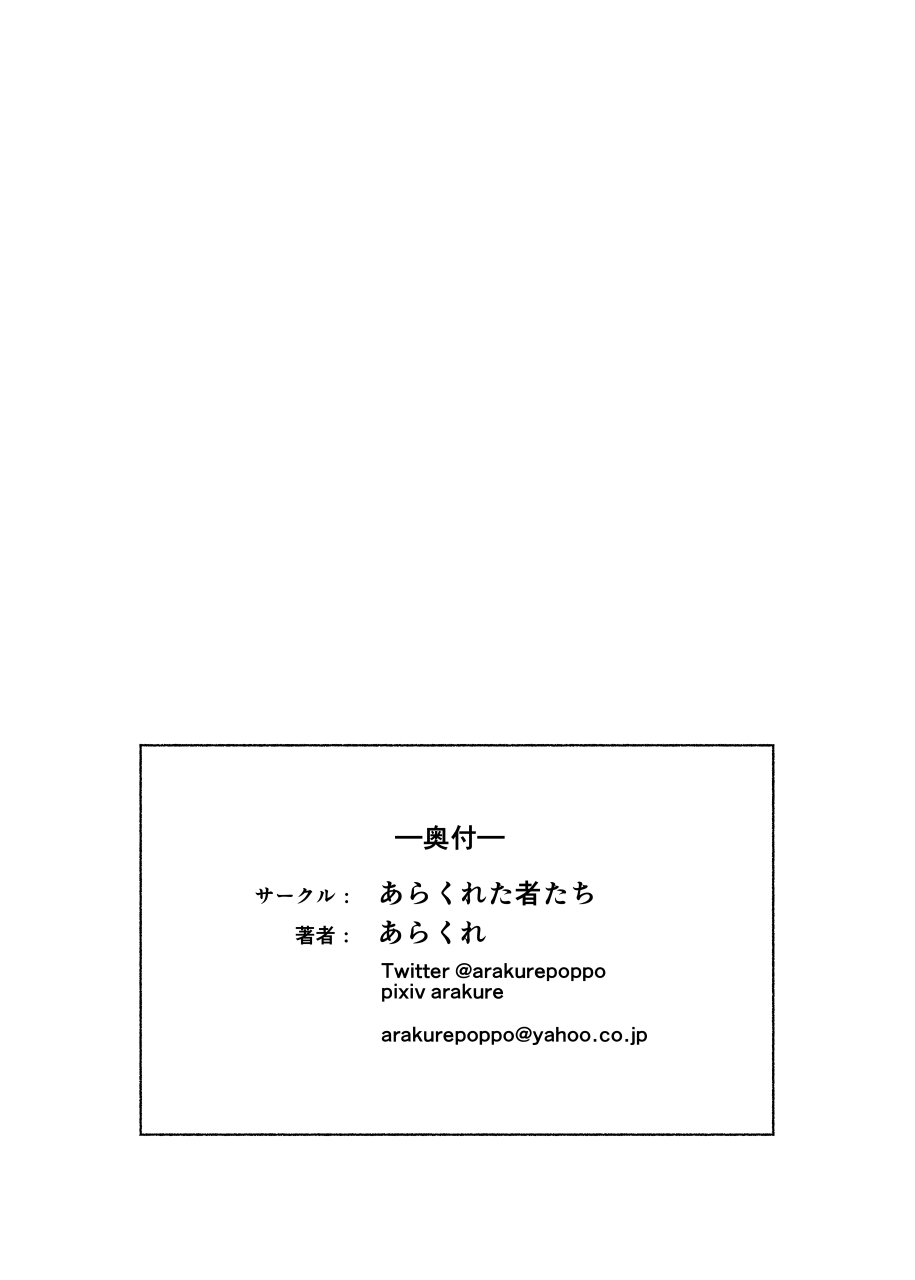 —奥付—

サークル： あらくれた者たち

著者： あらくれ

Twitter @arakurepoppo
pixiv arakure

arakurepoppo@yahoo.co.jp